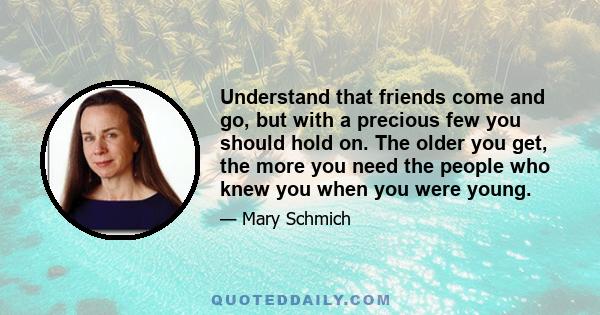 Understand that friends come and go, but with a precious few you should hold on. The older you get, the more you need the people who knew you when you were young.

— Mary Schmich

QUOTEDDAILY.COM